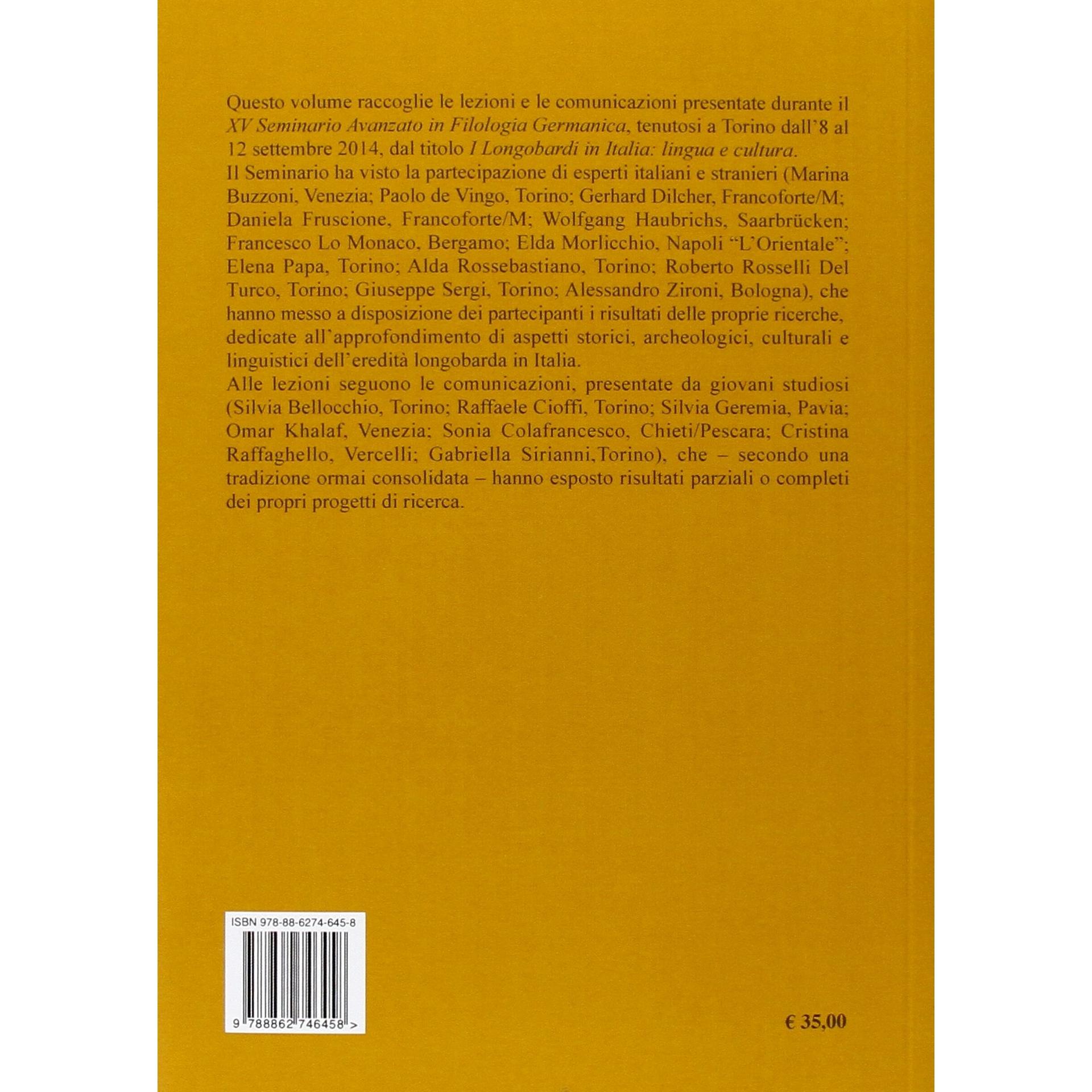 Questo volume raccoglie le lezioni e le comunicazioni presentate durante il XV Seminario Avanzato in Filologia Germanica, tenutosi a Torino dall'8 al 12 settembre 2014, dal titolo I Longobardi in Italia: lingua e cultura.

Il Seminario ha visto la partecipazione di esperti italiani e stranieri (Marina Buzzoni, Venezia; Paolo de Vingo, Torino; Gerhard Dilcher, Francoforte/M; Daniela Fruscione, Francoforte/M; Wolfgang Haubrichs, Saarbrücken; Francesco Lo Monaco, Bergamo; Elda Morlicchio, Napoli "L'Orientale"; Elena Papa, Torino; Alda Rossebastiano, Torino; Roberto Rosselli Del Turco, Torino; Giuseppe Sergi, Torino; Alessandro Zironi, Bologna), che hanno messo a disposizione dei partecipanti i risultati delle proprie ricerche, dedicate all'approfondimento di aspetti storici, archeologici, culturali e linguistici dell'eredità longobarda in Italia.

Alle lezioni seguono le comunicazioni, presentate da giovani studiosi (Silvia Bellocchio, Torino; Raffaele Cioffi, Torino; Silvia Geremia, Pavia; Omar Khalaf, Venezia; Sonia Colafrancesco, Chieti/Pescara; Cristina Raffaghello, Vercelli; Gabriella Sirianni,Torino), che – secondo una tradizione ormai consolidata – hanno esposto risultati parziali o completi dei propri progetti di ricerca.

ISBN 978-88-6274-645-8

9 788862 746458 >

€ 35,00